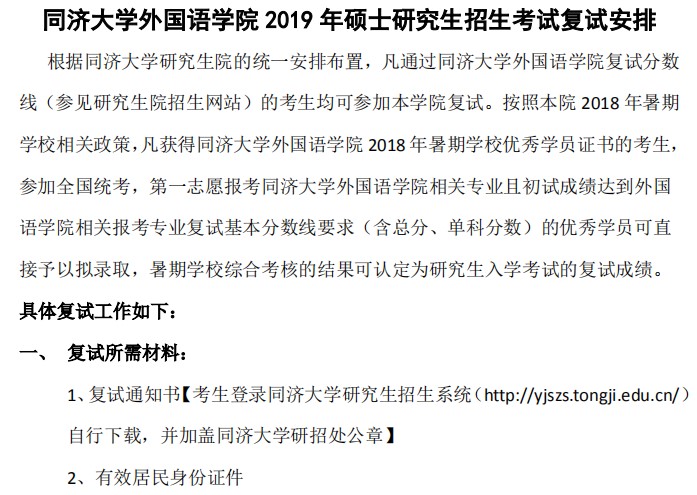 同济大学外国语学院2019年硕士研究生招生考试复试安排

根据同济大学研究生院的统一安排布置，凡通过同济大学外国语学院复试分数线（参见研究生院招生网站）的考生均可参加本学院复试。按照本院2018年暑期学校相关政策，凡获得同济大学外国语学院2018年暑期学校优秀学员证书的考生，参加全国统考，第一志愿报考同济大学外国语学院相关专业且初试成绩达到外国语学院相关报考专业复试基本分数线要求（含总分、单科分数）的优秀学员可直接予以拟录取，暑期学校综合考核的结果可认定为研究生入学考试的复试成绩。

具体复试工作如下：

一、 复试所需材料：

1、复试通知书【考生登录同济大学研究生招生系统（http://yjszs.tongji.edu.cn/）自行下载，并加盖同济大学研招处公章】

2、有效居民身份证件